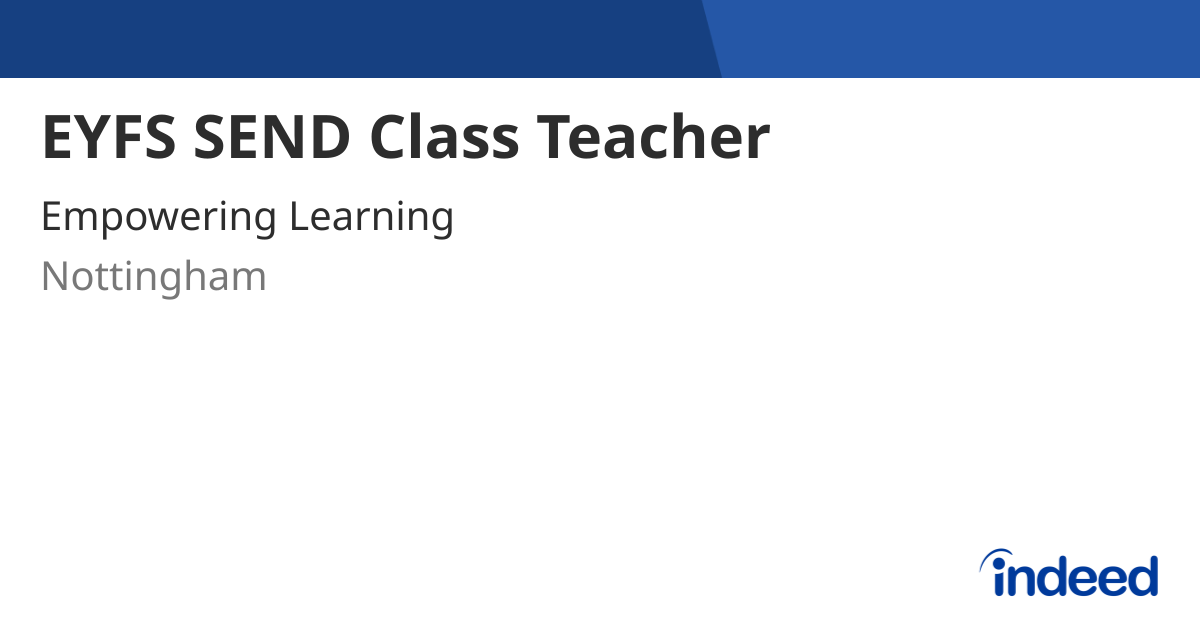 EYFS SEND Class Teacher

Empowering Learning

Nottingham

indeed